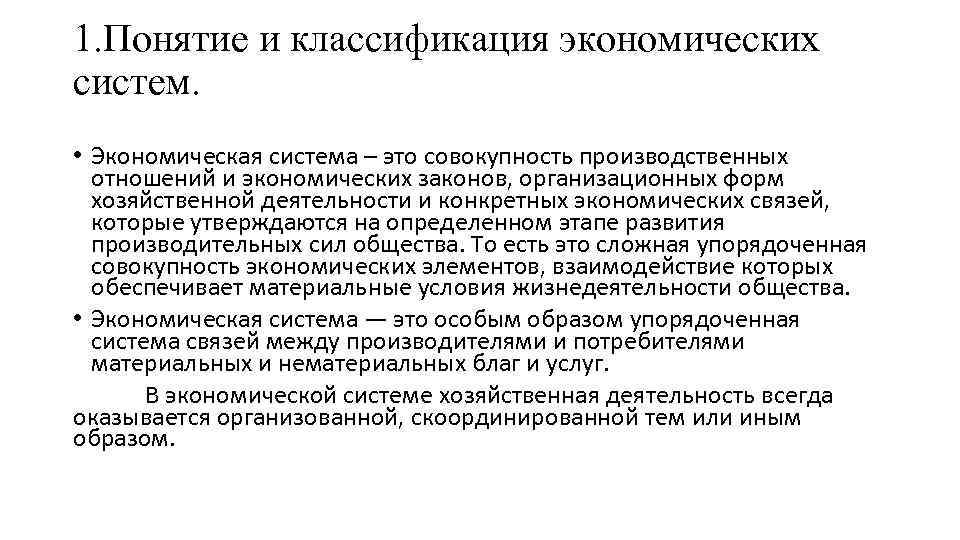 1.Понятие и классификация экономических систем.

• Экономическая система – это совокупность производственных отношений и экономических законов, организационных форм хозяйственной деятельности и конкретных экономических связей, которые утверждаются на определенном этапе развития производительных сил общества. То есть это сложная упорядоченная совокупность экономических элементов, взаимодействие которых обеспечивает материальные условия жизнедеятельности общества.

• Экономическая система — это особым образом упорядоченная система связей между производителями и потребителями материальных и нематериальных благ и услуг.

В экономической системе хозяйственная деятельность всегда оказывается организованной, скоординированной тем или иным образом.